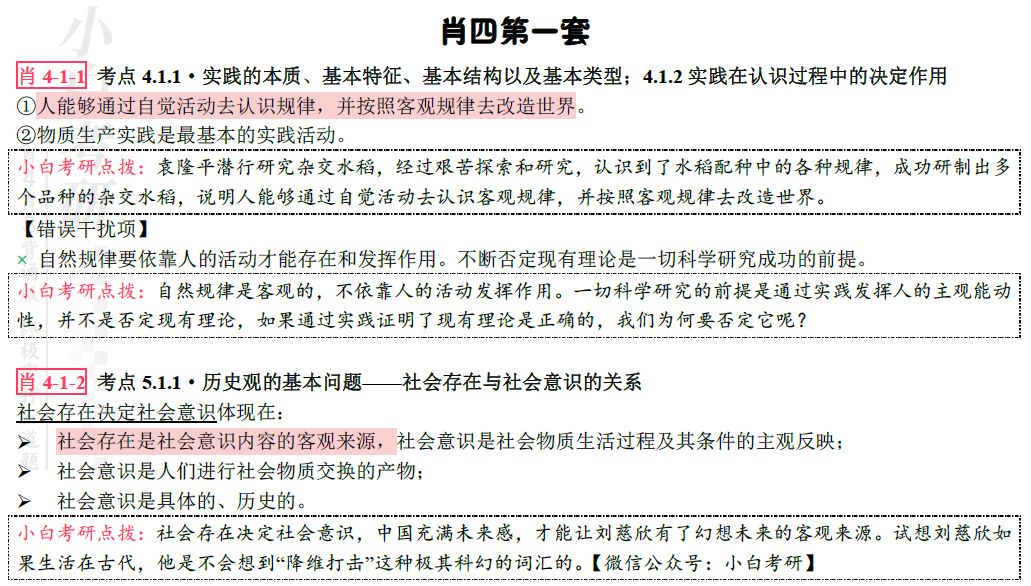 肖四第一套

肖 4-1-1 考点 4.1.1 • 实践的本质、基本特征、基本结构以及基本类型；4.1.2 实践在认识过程中的决定作用

①人能够通过自觉活动去认识规律，并按照客观规律去改造世界。

②物质生产实践是最基本的实践活动。

小白考研点拨：袁隆平潜行研究杂交水稻，经过艰苦探索和研究，认识到了水稻配种中的各种规律，成功研制出多个品种的杂交水稻，说明人能够通过自觉活动去认识客观规律，并按照客观规律去改造世界。

【错误干扰项】

× 自然规律要依靠人的活动才能存在和发挥作用。不断否定现有理论是一切科学研究成功的前提。

小白考研点拨：自然规律是客观的，不依靠人的活动发挥作用。一切科学研究的前提是通过实践发挥人的主观能动性，并不是否定现有理论，如果通过实践证明了现有理论是正确的，我们为何要否定它呢？

肖 4-1-2 考点 5.1.1 • 历史观的基本问题——社会存在与社会意识的关系

社会存在决定社会意识体现在：

➢ 社会存在是社会意识内容的客观来源，社会意识是社会物质生活过程及其条件的主观反映；

➢ 社会意识是人们进行社会物质交换的产物；

➢ 社会意识是具体的、历史的。

小白考研点拨：社会存在决定社会意识，中国充满未来感，才能让刘慈欣有了幻想未来的客观来源。试想刘慈欣如果生活在古代，他是不会想到“降维打击”这种极其科幻的词汇的。【微信公众号：小白考研】